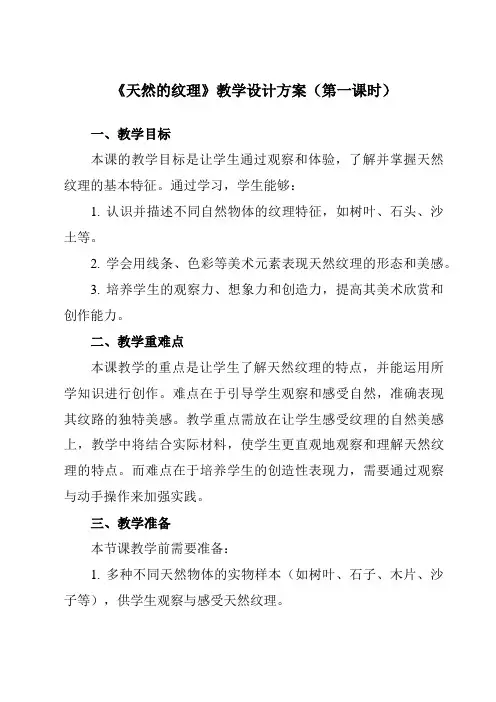 《天然的纹理》教学设计方案（第一课时）

一、教学目标

本课的教学目标是让学生通过观察和体验，了解并掌握天然纹理的基本特征。通过学习，学生能够：

1. 认识并描述不同自然物体的纹理特征，如树叶、石头、沙土等。

2. 学会用线条、色彩等美术元素表现天然纹理的形态和美感。

3. 培养学生的观察力、想象力和创造力，提高其美术欣赏和创作能力。

二、教学重难点

本课教学的重点是让学生了解天然纹理的特点，并能运用所学知识进行创作。难点在于引导学生观察和感受自然，准确表现其纹路的独特美感。教学重点需放在让学生感受纹理的自然美感上，教学中将结合实际材料，使学生更直观地观察和理解天然纹理的特点。而难点在于培养学生的创造性表现力，需要通过观察与动手操作来加强实践。

三、教学准备

本节课教学前需要准备：

1. 多种不同天然物体的实物样本（如树叶、石子、木片、沙子等），供学生观察与感受天然纹理。